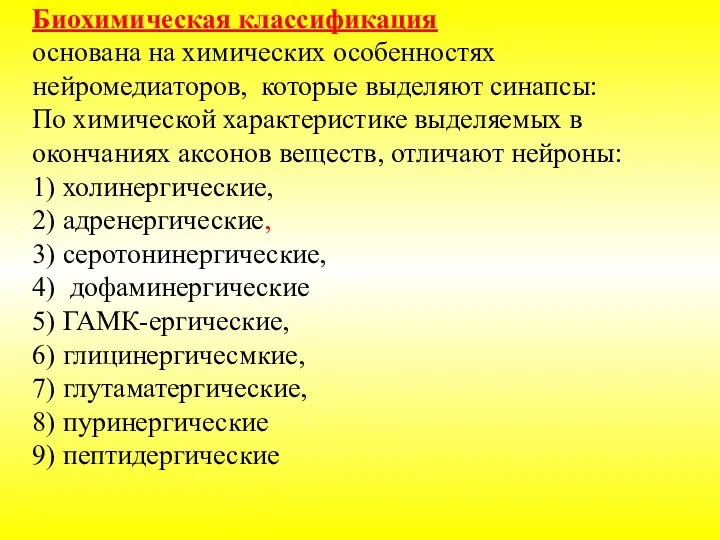 Биохимическая классификация
основана на химических особенностях нейромедиаторов, которые выделяют синапсы:
По химической характеристике выделяемых в окончаниях аксонов веществ, отличают нейроны:
1) холинергические,
2) адренергические,
3) серотонинергические,
4) дофаминергические
5) ГАМК-ергические,
6) глицинергичесмкие,
7) глутаматергические,
8) пуринергические
9) пептидергические